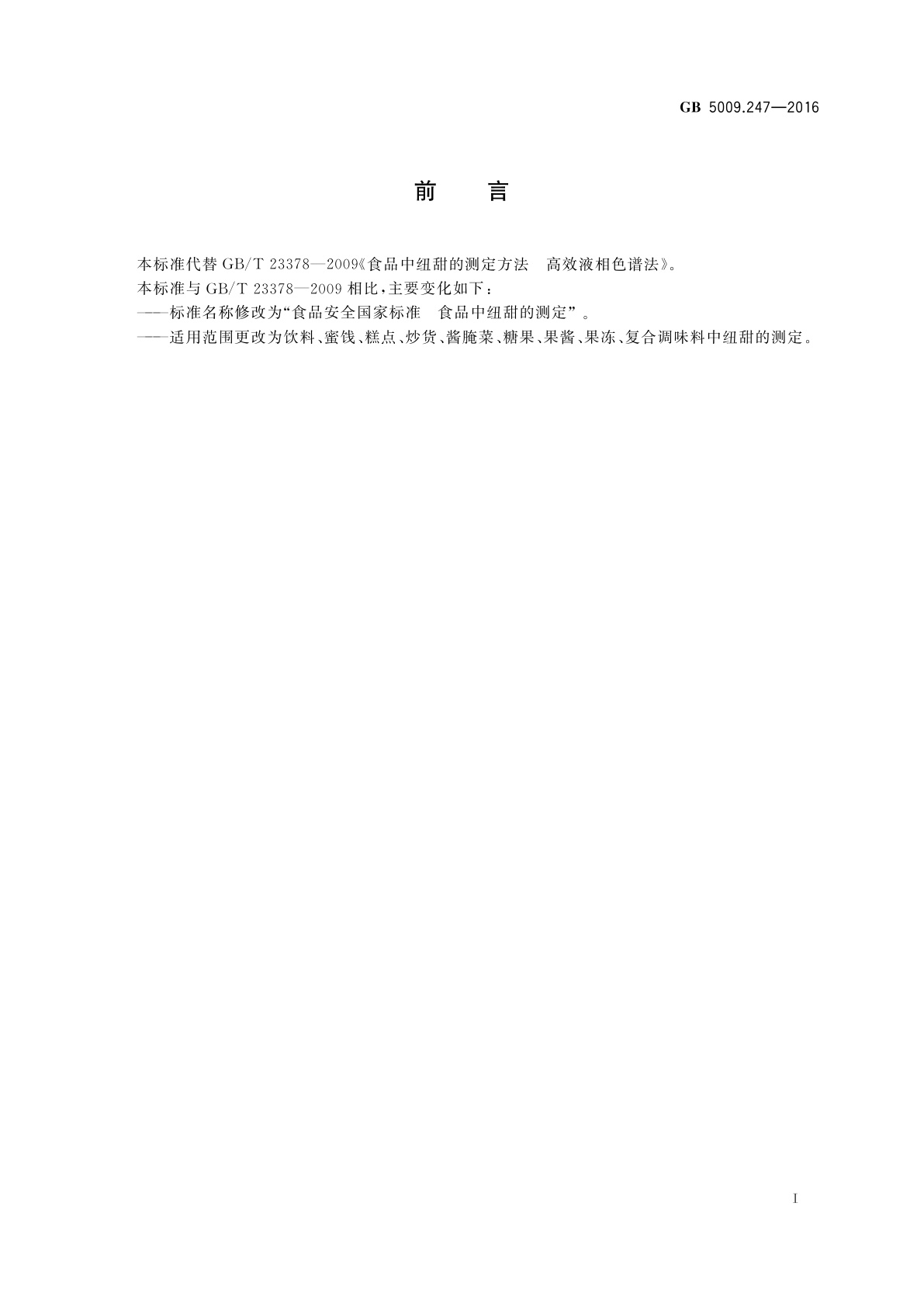 GB 5009.247—2016

前　言

本标准代替 GB/T 23378—2009《食品中纽甜的测定方法　高效液相色谱法》。

本标准与 GB/T 23378—2009 相比，主要变化如下：

——标准名称修改为“食品安全国家标准　食品中纽甜的测定”。

——适用范围更改为饮料、蜜饯、糕点、炒货、酱腌菜、糖果、果酱、果冻、复合调味料中纽甜的测定。

I